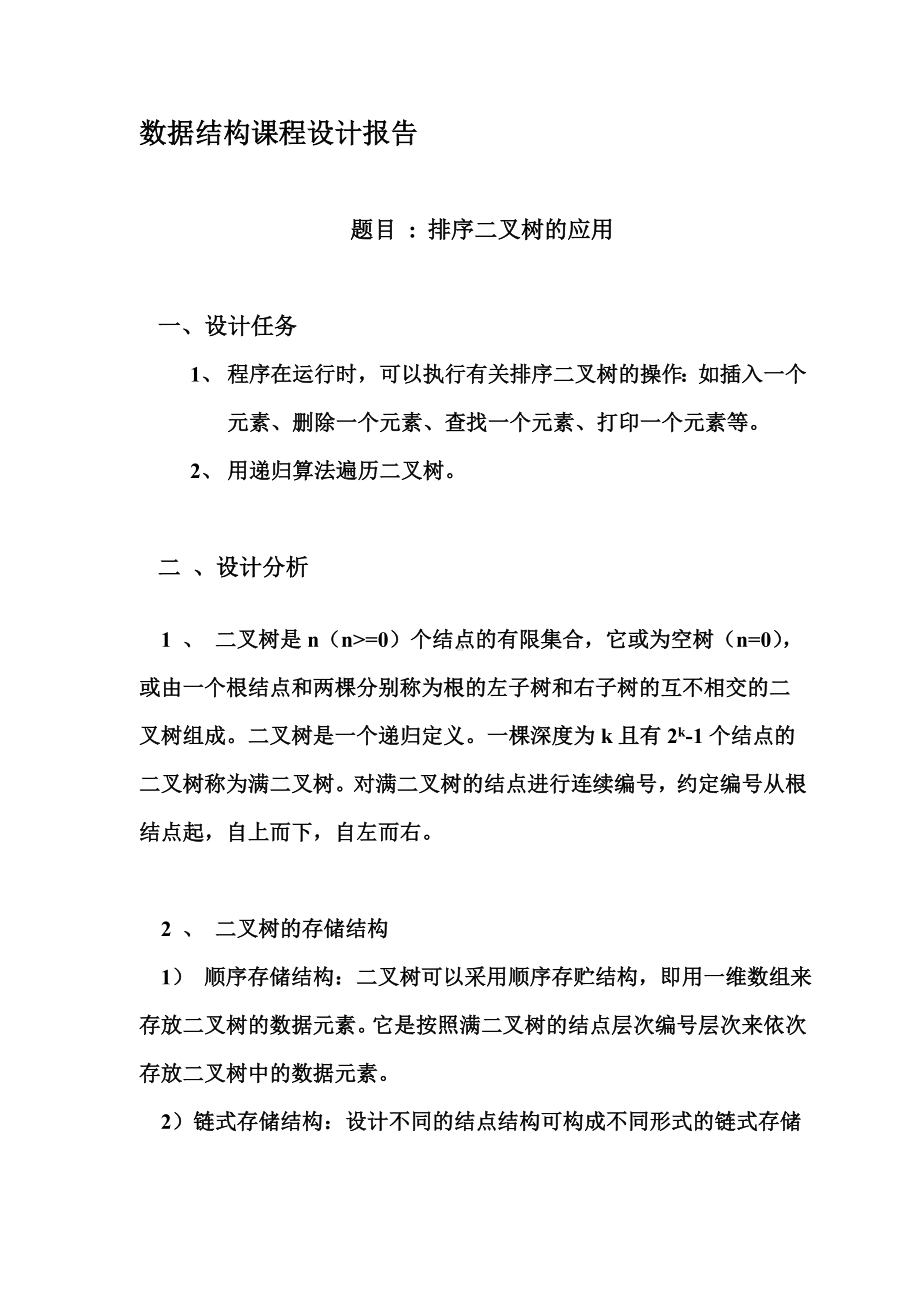 数据结构课程设计报告

题目 ：排序二叉树的应用

一、设计任务

1、 程序在运行时，可以执行有关排序二叉树的操作：如插入一个元素、删除一个元素、查找一个元素、打印一个元素等。

2、 用递归算法遍历二叉树。

二 、设计分析

1 、 二叉树是 n（n>=0）个结点的有限集合，它或为空树（n=0），或由一个根结点和两棵分别称为根的左子树和右子树的互不相交的二叉树组成。二叉树是一个递归定义。一棵深度为 k 且有 $2^k$-1 个结点的二叉树称为满二叉树。对满二叉树的结点进行连续编号，约定编号从根结点起，自上而下，自左而右。

2 、 二叉树的存储结构

1） 顺序存储结构：二叉树可以采用顺序存贮结构，即用一维数组来存放二叉树的数据元素。它是按照满二叉树的结点层次编号层次来依次存放二叉树中的数据元素。

2）链式存储结构：设计不同的结点结构可构成不同形式的链式存储